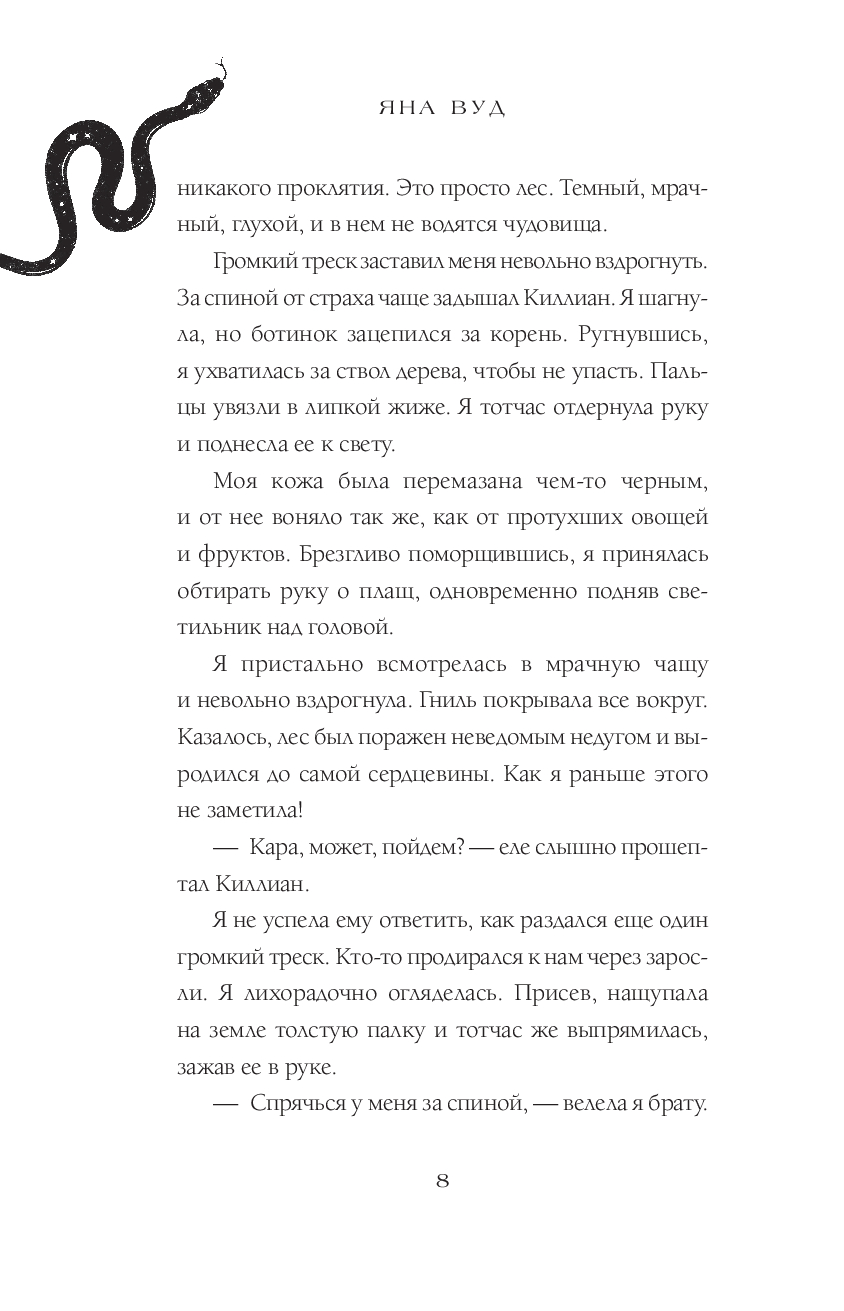 ЯНА ВУД

никакого проклятия. Это просто лес. Темный, мрачный, глухой, и в нем не водятся чудовища.

Громкий треск заставил меня невольно вздрогнуть. За спиной от страха чаще задышал Киллиан. Я шагнула, но ботинок зацепился за корень. Ругнувшись, я ухватилась за ствол дерева, чтобы не упасть. Пальцы увязли в липкой жиже. Я тотчас отдернула руку и поднесла ее к свету.

Моя кожа была перемазана чем-то черным, и от нее воняло так же, как от протухших овощей и фруктов. Брезгливо поморщившись, я принялась обтирать руку о плащ, одновременно подняв светильник над головой.

Я пристально всмотрелась в мрачную чащу и невольно вздрогнула. Гниль покрывала все вокруг. Казалось, лес был поражен неведомым недугом и выродился до самой сердцевины. Как я раньше этого не заметила!

— Кара, может, пойдем? — еле слышно прошептал Киллиан.

Я не успела ему ответить, как раздался еще один громкий треск. Кто-то продирался к нам через заросли. Я лихорадочно огляделась. Присев, нащупала на земле толстую палку и тотчас же выпрямилась, зажав ее в руке.

— Спрячься у меня за спиной, — велела я брату.

8